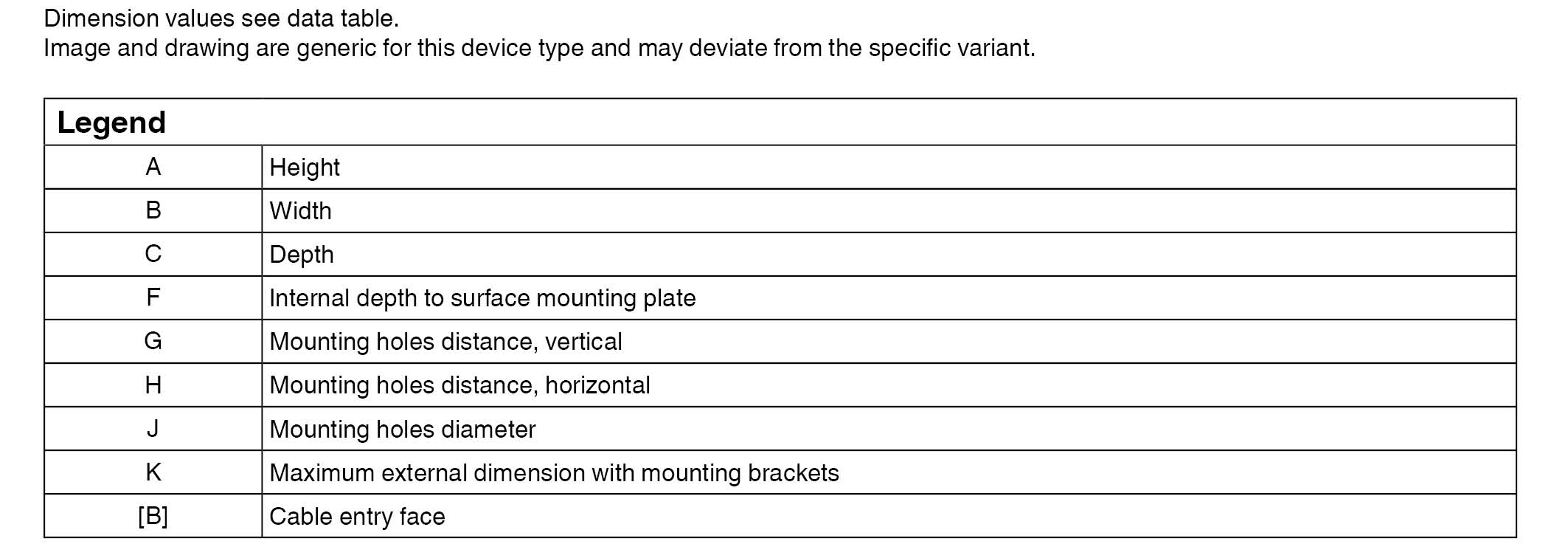 Dimension values see data table.
Image and drawing are generic for this device type and may deviate from the specific variant.

| Legend | |
|---|---|
| A | Height |
| B | Width |
| C | Depth |
| F | Internal depth to surface mounting plate |
| G | Mounting holes distance, vertical |
| H | Mounting holes distance, horizontal |
| J | Mounting holes diameter |
| K | Maximum external dimension with mounting brackets |
| [B] | Cable entry face |